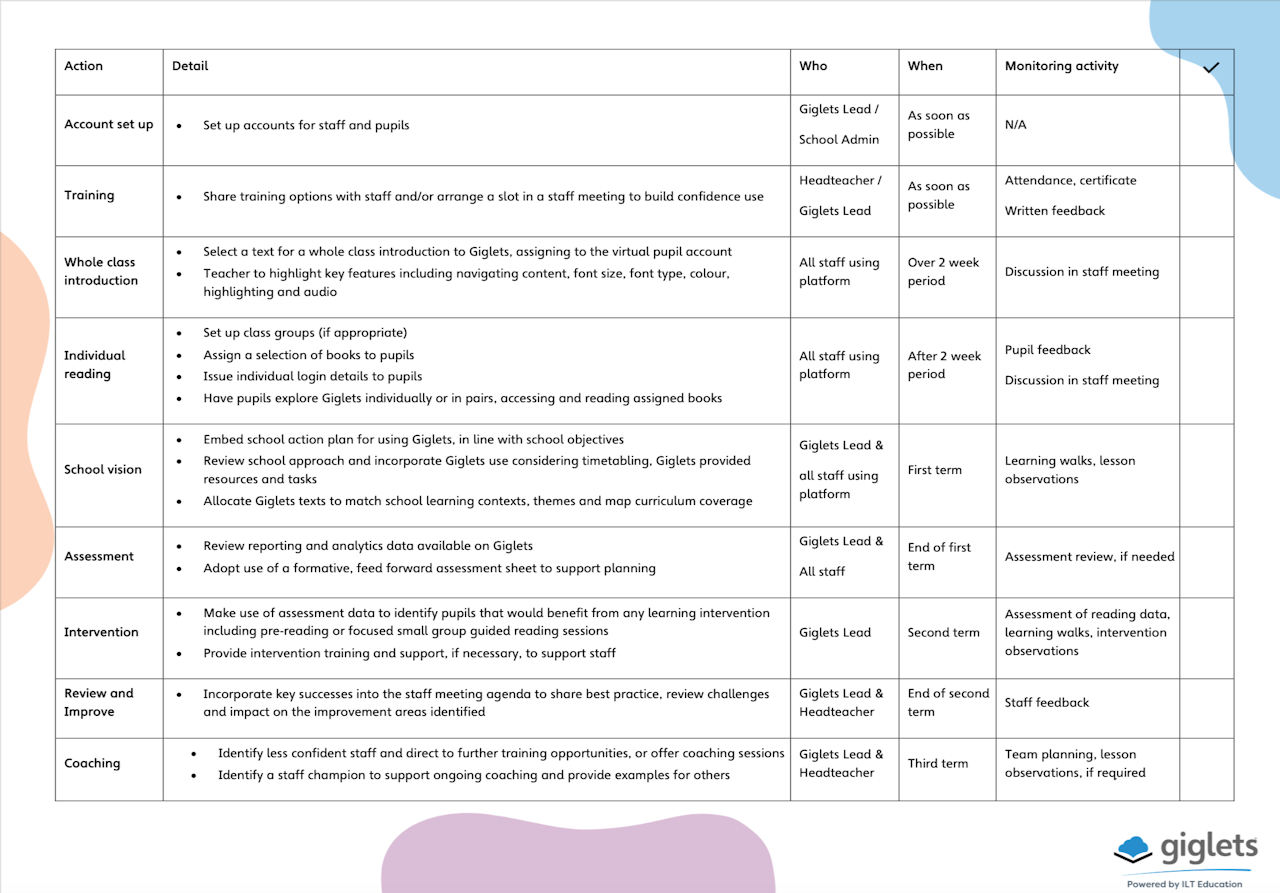 | Action | Detail | Who | When | Monitoring activity | ✓ |
|---|---|---|---|---|---|
| Account set up | • Set up accounts for staff and pupils | Giglets Lead / School Admin | As soon as possible | N/A | |
| Training | • Share training options with staff and/or arrange a slot in a staff meeting to build confidence use | Headteacher / Giglets Lead | As soon as possible | Attendance, certificate Written feedback | |
| Whole class introduction | • Select a text for a whole class introduction to Giglets, assigning to the virtual pupil account • Teacher to highlight key features including navigating content, font size, font type, colour, highlighting and audio | All staff using platform | Over 2 week period | Discussion in staff meeting | |
| Individual reading | • Set up class groups (if appropriate) • Assign a selection of books to pupils • Issue individual login details to pupils • Have pupils explore Giglets individually or in pairs, accessing and reading assigned books | All staff using platform | After 2 week period | Pupil feedback Discussion in staff meeting | |
| School vision | • Embed school action plan for using Giglets, in line with school objectives • Review school approach and incorporate Giglets use considering timetabling, Giglets provided resources and tasks • Allocate Giglets texts to match school learning contexts, themes and map curriculum coverage | Giglets Lead & all staff using platform | First term | Learning walks, lesson observations | |
| Assessment | • Review reporting and analytics data available on Giglets • Adopt use of a formative, feed forward assessment sheet to support planning | Giglets Lead & All staff | End of first term | Assessment review, if needed | |
| Intervention | • Make use of assessment data to identify pupils that would benefit from any learning intervention including pre-reading or focused small group guided reading sessions • Provide intervention training and support, if necessary, to support staff | Giglets Lead | Second term | Assessment of reading data, learning walks, intervention observations | |
| Review and Improve | • Incorporate key successes into the staff meeting agenda to share best practice, review challenges and impact on the improvement areas identified | Giglets Lead & Headteacher | End of second term | Staff feedback | |
| Coaching | • Identify less confident staff and direct to further training opportunities, or offer coaching sessions • Identify a staff champion to support ongoing coaching and provide examples for others | Giglets Lead & Headteacher | Third term | Team planning, lesson observations, if required | |

giglets
Powered by ILT Education